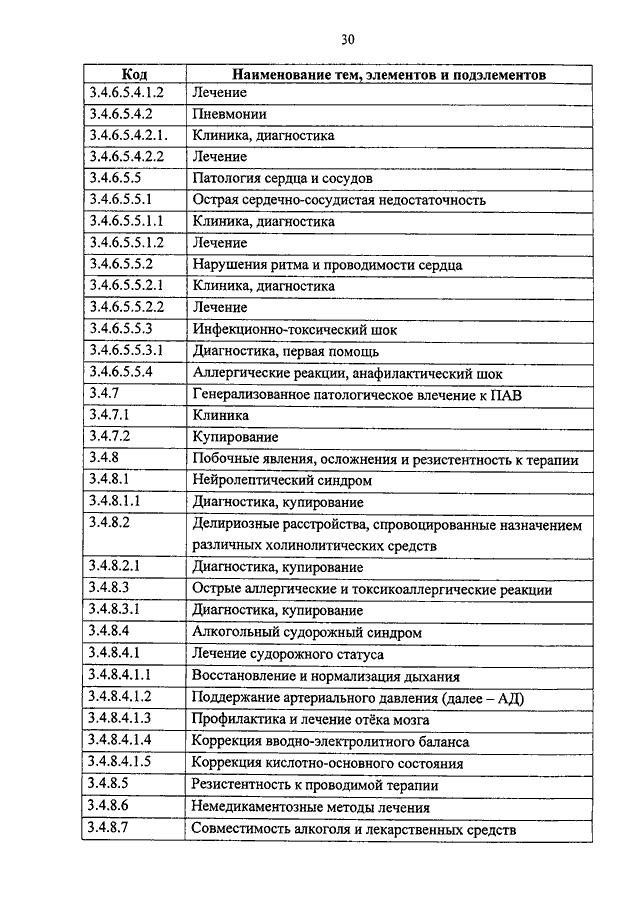 30

| Код | Наименование тем, элементов и подэлементов |
|---|---|
| 3.4.6.5.4.1.2 | Лечение |
| 3.4.6.5.4.2 | Пневмонии |
| 3.4.6.5.4.2.1. | Клиника, диагностика |
| 3.4.6.5.4.2.2 | Лечение |
| 3.4.6.5.5 | Патология сердца и сосудов |
| 3.4.6.5.5.1 | Острая сердечно-сосудистая недостаточность |
| 3.4.6.5.5.1.1 | Клиника, диагностика |
| 3.4.6.5.5.1.2 | Лечение |
| 3.4.6.5.5.2 | Нарушения ритма и проводимости сердца |
| 3.4.6.5.5.2.1 | Клиника, диагностика |
| 3.4.6.5.5.2.2 | Лечение |
| 3.4.6.5.5.3 | Инфекционно-токсический шок |
| 3.4.6.5.5.3.1 | Диагностика, первая помощь |
| 3.4.6.5.5.4 | Аллергические реакции, анафилактический шок |
| 3.4.7 | Генерализованное патологическое влечение к ПАВ |
| 3.4.7.1 | Клиника |
| 3.4.7.2 | Купирование |
| 3.4.8 | Побочные явления, осложнения и резистентность к терапии |
| 3.4.8.1 | Нейролептический синдром |
| 3.4.8.1.1 | Диагностика, купирование |
| 3.4.8.2 | Делириозные расстройства, спровоцированные назначением различных холинолитических средств |
| 3.4.8.2.1 | Диагностика, купирование |
| 3.4.8.3 | Острые аллергические и токсикоаллергические реакции |
| 3.4.8.3.1 | Диагностика, купирование |
| 3.4.8.4 | Алкогольный судорожный синдром |
| 3.4.8.4.1 | Лечение судорожного статуса |
| 3.4.8.4.1.1 | Восстановление и нормализация дыхания |
| 3.4.8.4.1.2 | Поддержание артериального давления (далее – АД) |
| 3.4.8.4.1.3 | Профилактика и лечение отёка мозга |
| 3.4.8.4.1.4 | Коррекция вводно-электролитного баланса |
| 3.4.8.4.1.5 | Коррекция кислотно-основного состояния |
| 3.4.8.5 | Резистентность к проводимой терапии |
| 3.4.8.6 | Немедикаментозные методы лечения |
| 3.4.8.7 | Совместимость алкоголя и лекарственных средств |